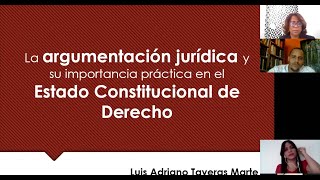 La argumentación jurídica y su importancia práctica en el Estado Constitucional de Derecho

Luis Adriano Taveras Marte